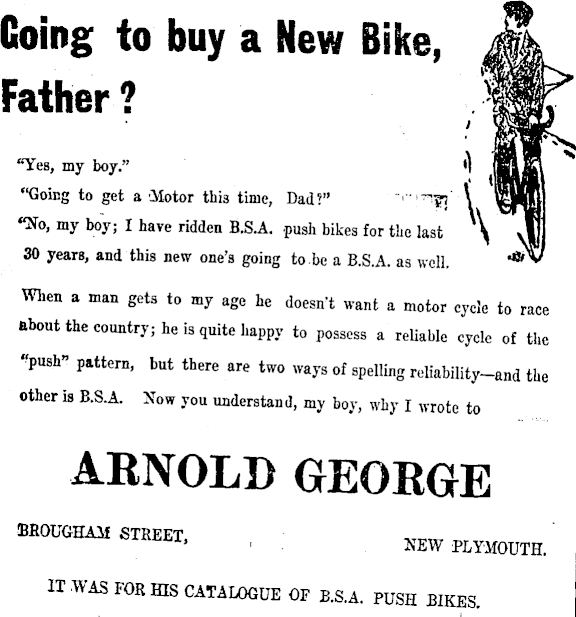 Going to buy a New Bike, Father ?

"Yes, my boy."

"Going to get a Motor this time, Dad?"

"No, my boy; I have ridden B.S.A. push bikes for the last 30 years, and this new one's going to be a B.S.A. as well.

When a man gets to my age he doesn't want a motor cycle to race about the country; he is quite happy to possess a reliable cycle of the "push" pattern, but there are two ways of spelling reliability—and the other is B.S.A. Now you understand, my boy, why I wrote to

ARNOLD GEORGE

BROUGHAM STREET, NEW PLYMOUTH.

IT WAS FOR HIS CATALOGUE OF B.S.A. PUSH BIKES.